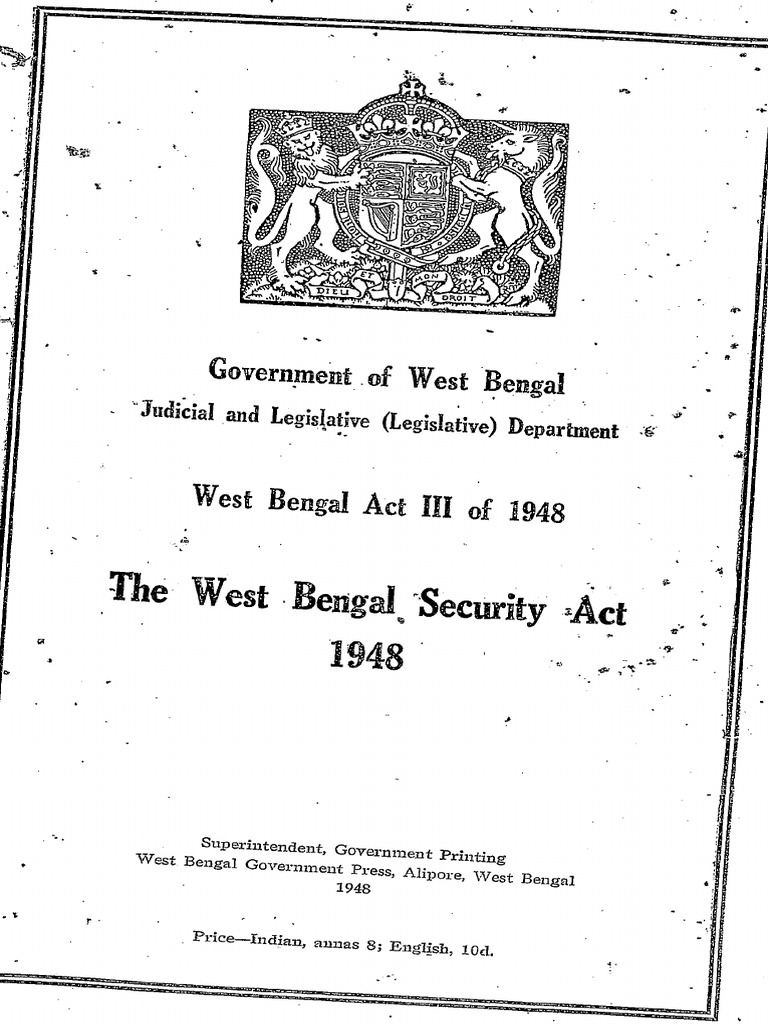 DIEU ET MON DROIT

Government of West Bengal
Judicial and Legislative (Legislative) Department

West Bengal Act III of 1948

The West Bengal Security Act
1948

Superintendent, Government Printing
West Bengal Government Press, Alipore, West Bengal
1948

Price—Indian, annas 8; English, 10d.